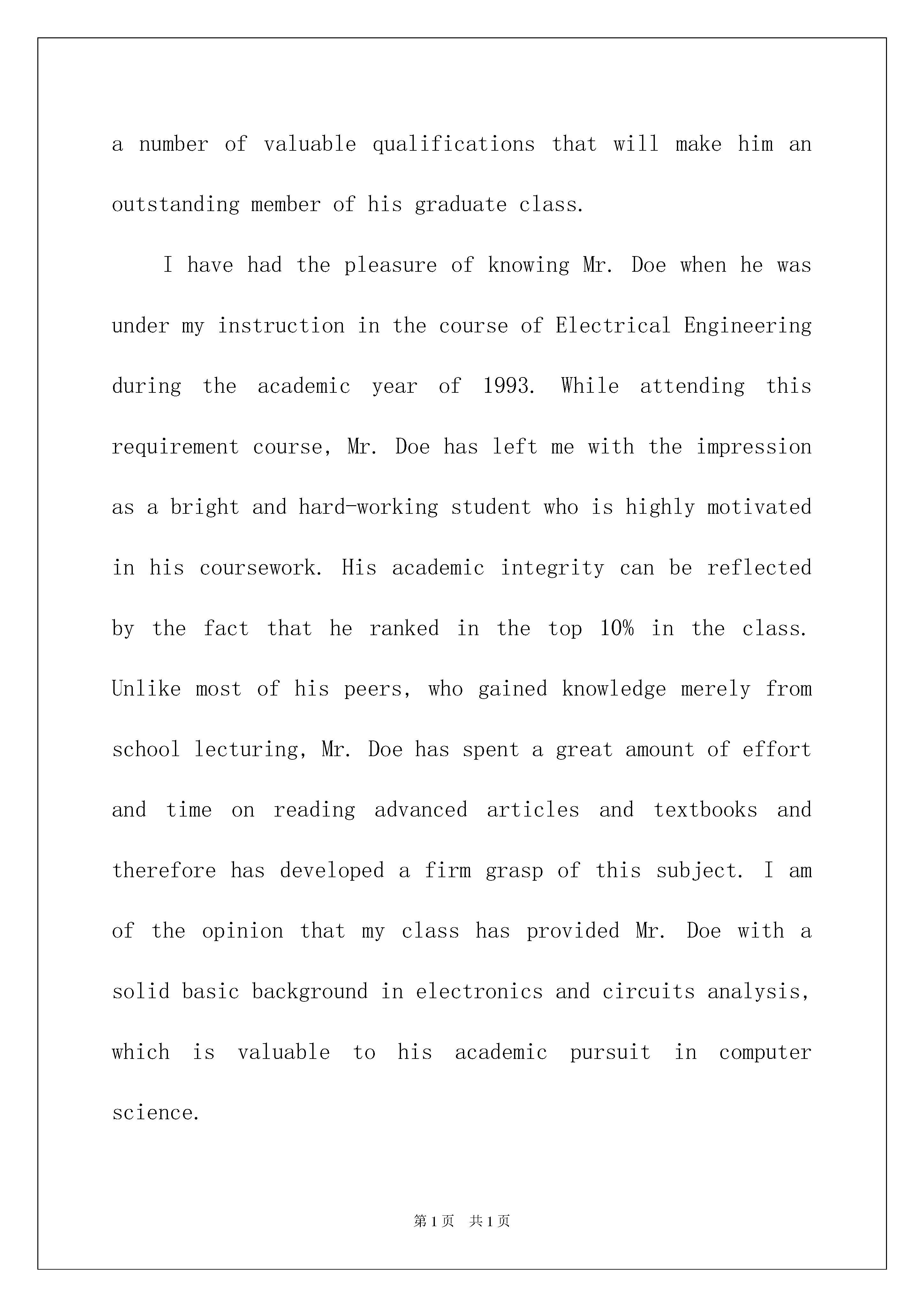 a number of valuable qualifications that will make him an outstanding member of his graduate class.

I have had the pleasure of knowing Mr. Doe when he was under my instruction in the course of Electrical Engineering during the academic year of 1993. While attending this requirement course, Mr. Doe has left me with the impression as a bright and hard-working student who is highly motivated in his coursework. His academic integrity can be reflected by the fact that he ranked in the top 10% in the class. Unlike most of his peers, who gained knowledge merely from school lecturing, Mr. Doe has spent a great amount of effort and time on reading advanced articles and textbooks and therefore has developed a firm grasp of this subject. I am of the opinion that my class has provided Mr. Doe with a solid basic background in electronics and circuits analysis, which is valuable to his academic pursuit in computer science.

第 1 页　共 1 页